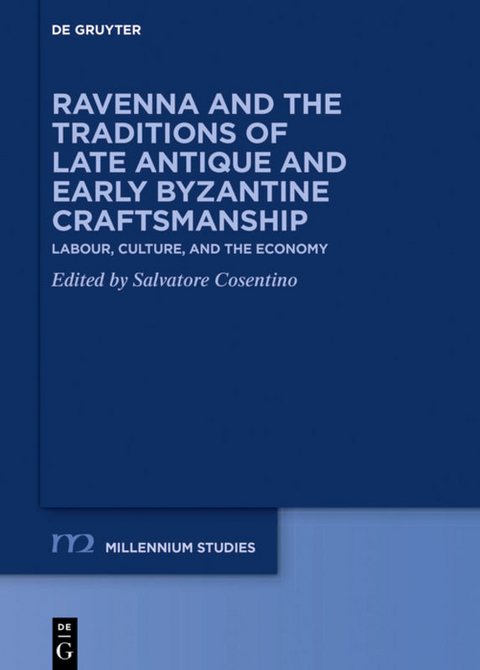 DE GRUYTER

RAVENNA AND THE TRADITIONS OF LATE ANTIQUE AND EARLY BYZANTINE CRAFTSMANSHIP

LABOUR, CULTURE, AND THE ECONOMY

Edited by Salvatore Cosentino

m2 MILLENNIUM STUDIES

DE
G